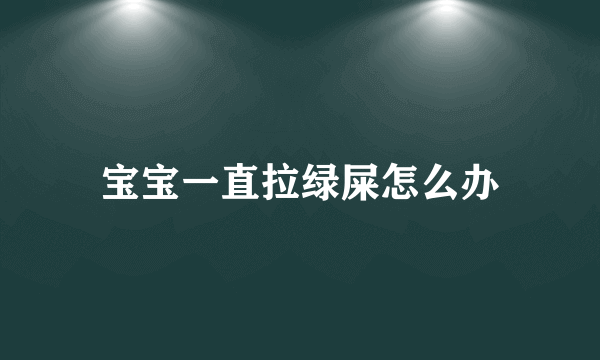 宝宝一直拉绿屎怎么办